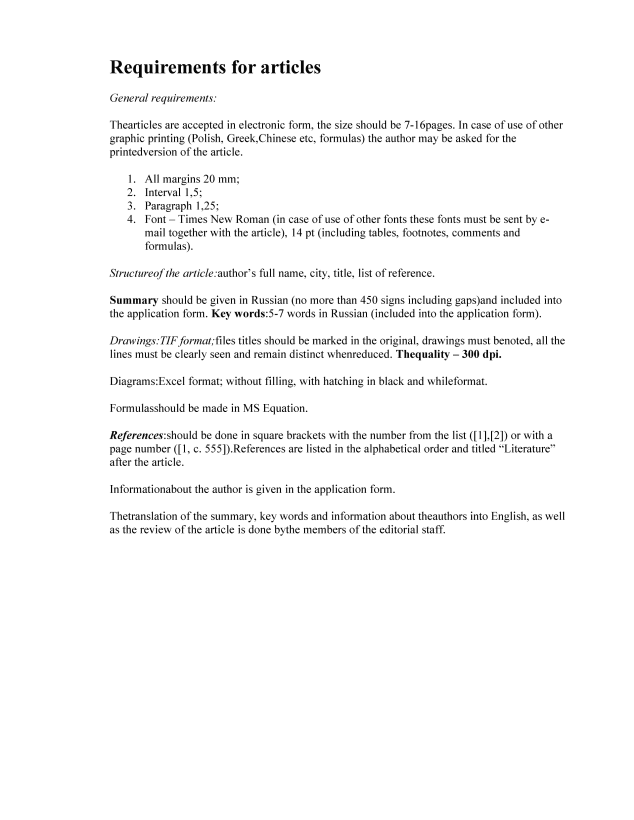 Requirements for articles

General requirements:

Thearticles are accepted in electronic form, the size should be 7-16pages. In case of use of other graphic printing (Polish, Greek,Chinese etc, formulas) the author may be asked for the printedversion of the article.

1. All margins 20 mm;
2. Interval 1,5;
3. Paragraph 1,25;
4. Font – Times New Roman (in case of use of other fonts these fonts must be sent by e-mail together with the article), 14 pt (including tables, footnotes, comments and formulas).

Structureof the article:author's full name, city, title, list of reference.

Summary should be given in Russian (no more than 450 signs including gaps)and included into the application form. Key words:5-7 words in Russian (included into the application form).

Drawings:TIF format;files titles should be marked in the original, drawings must benoted, all the lines must be clearly seen and remain distinct whenreduced. Thequality – 300 dpi.

Diagrams:Excel format; without filling, with hatching in black and whileformat.

Formulasshould be made in MS Equation.

References:should be done in square brackets with the number from the list ([1],[2]) or with a page number ([1, c. 555]).References are listed in the alphabetical order and titled "Literature" after the article.

Informationabout the author is given in the application form.

Thetranslation of the summary, key words and information about theauthors into English, as well as the review of the article is done bythe members of the editorial staff.